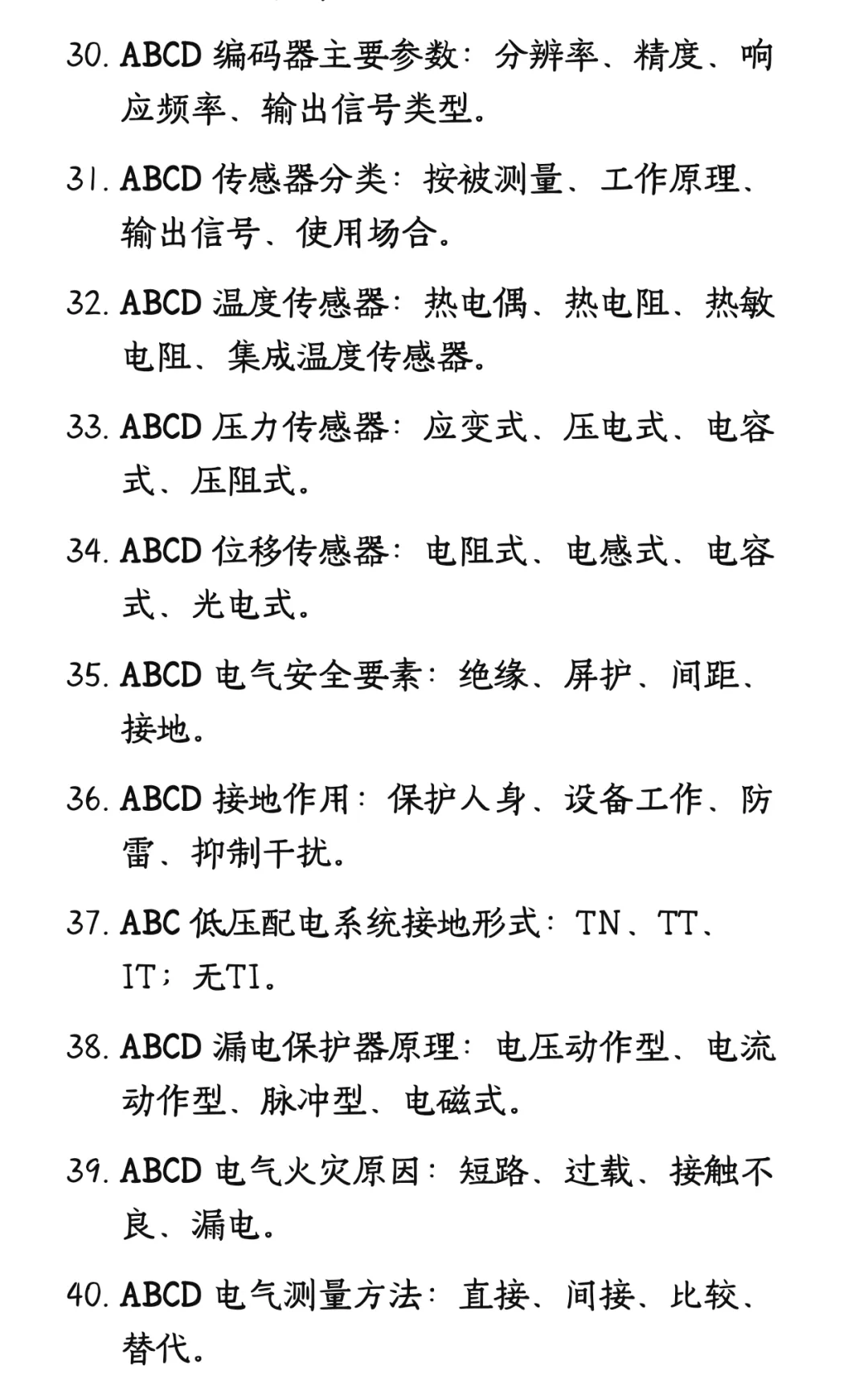 30. ABCD 编码器主要参数：分辨率、精度、响应频率、输出信号类型。

31. ABCD 传感器分类：按被测量、工作原理、输出信号、使用场合。

32. ABCD 温度传感器：热电偶、热电阻、热敏电阻、集成温度传感器。

33. ABCD 压力传感器：应变式、压电式、电容式、压阻式。

34. ABCD 位移传感器：电阻式、电感式、电容式、光电式。

35. ABCD 电气安全要素：绝缘、屏护、间距、接地。

36. ABCD 接地作用：保护人身、设备工作、防雷、抑制干扰。

37. ABC 低压配电系统接地形式：TN、TT、IT；无TI。

38. ABCD 漏电保护器原理：电压动作型、电流动作型、脉冲型、电磁式。

39. ABCD 电气火灾原因：短路、过载、接触不良、漏电。

40. ABCD 电气测量方法：直接、间接、比较、替代。